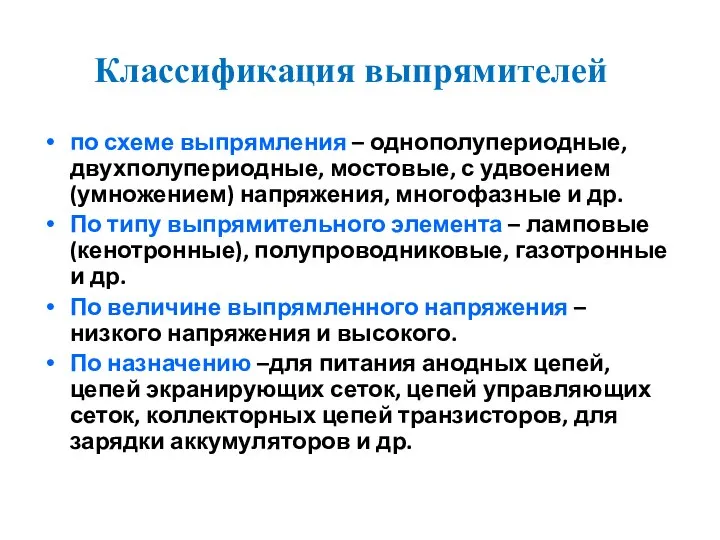 Классификация выпрямителей

• по схеме выпрямления – однополупериодные, двухполупериодные, мостовые, с удвоением (умножением) напряжения, многофазные и др.
• По типу выпрямительного элемента – ламповые (кенотронные), полупроводниковые, газотронные и др.
• По величине выпрямленного напряжения – низкого напряжения и высокого.
• По назначению –для питания анодных цепей, цепей экранирующих сеток, цепей управляющих сеток, коллекторных цепей транзисторов, для зарядки аккумуляторов и др.